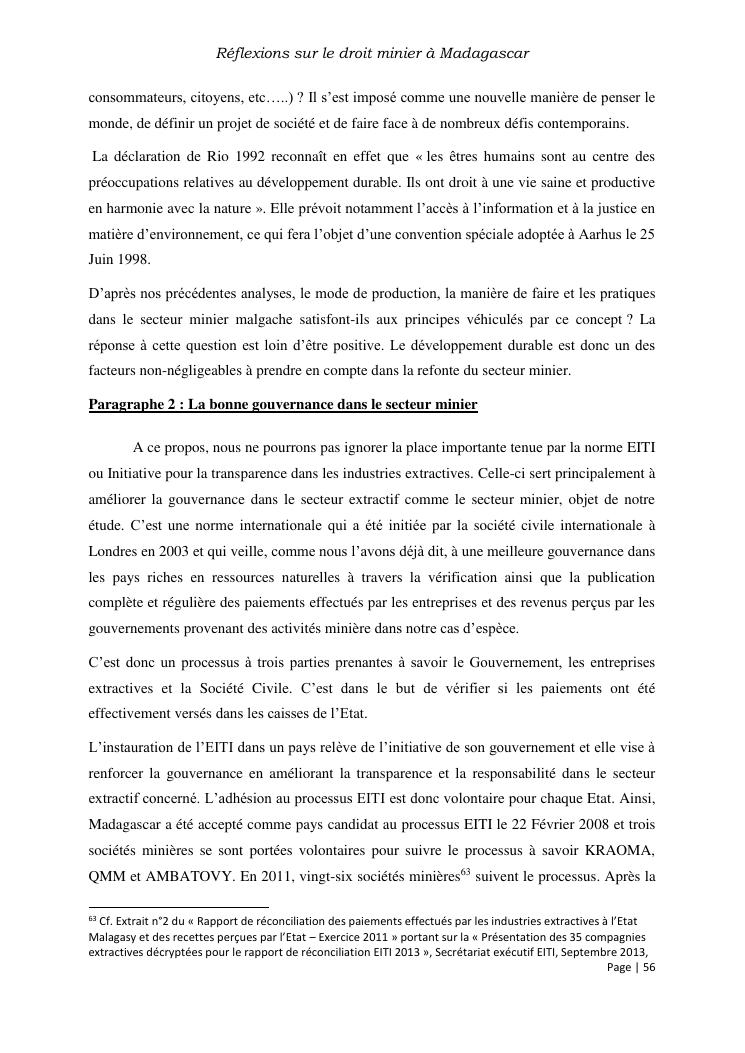 Réflexions sur le droit minier à Madagascar

consommateurs, citoyens, etc…..) ? Il s'est imposé comme une nouvelle manière de penser le monde, de définir un projet de société et de faire face à de nombreux défis contemporains.

La déclaration de Rio 1992 reconnaît en effet que « les êtres humains sont au centre des préoccupations relatives au développement durable. Ils ont droit à une vie saine et productive en harmonie avec la nature ». Elle prévoit notamment l'accès à l'information et à la justice en matière d'environnement, ce qui fera l'objet d'une convention spéciale adoptée à Aarhus le 25 Juin 1998.

D'après nos précédentes analyses, le mode de production, la manière de faire et les pratiques dans le secteur minier malgache satisfont-ils aux principes véhiculés par ce concept ? La réponse à cette question est loin d'être positive. Le développement durable est donc un des facteurs non-négligeables à prendre en compte dans la refonte du secteur minier.

Paragraphe 2 : La bonne gouvernance dans le secteur minier

A ce propos, nous ne pourrons pas ignorer la place importante tenue par la norme EITI ou Initiative pour la transparence dans les industries extractives. Celle-ci sert principalement à améliorer la gouvernance dans le secteur extractif comme le secteur minier, objet de notre étude. C'est une norme internationale qui a été initiée par la société civile internationale à Londres en 2003 et qui veille, comme nous l'avons déjà dit, à une meilleure gouvernance dans les pays riches en ressources naturelles à travers la vérification ainsi que la publication complète et régulière des paiements effectués par les entreprises et des revenus perçus par les gouvernements provenant des activités minière dans notre cas d'espèce.

C'est donc un processus à trois parties prenantes à savoir le Gouvernement, les entreprises extractives et la Société Civile. C'est dans le but de vérifier si les paiements ont été effectivement versés dans les caisses de l'Etat.

L'instauration de l'EITI dans un pays relève de l'initiative de son gouvernement et elle vise à renforcer la gouvernance en améliorant la transparence et la responsabilité dans le secteur extractif concerné. L'adhésion au processus EITI est donc volontaire pour chaque Etat. Ainsi, Madagascar a été accepté comme pays candidat au processus EITI le 22 Février 2008 et trois sociétés minières se sont portées volontaires pour suivre le processus à savoir KRAOMA, QMM et AMBATOVY. En 2011, vingt-six sociétés minières$^{63}$ suivent le processus. Après la

$^{63}$ Cf. Extrait n°2 du « Rapport de réconciliation des paiements effectués par les industries extractives à l'Etat Malagasy et des recettes perçues par l'Etat – Exercice 2011 » portant sur la « Présentation des 35 compagnies extractives décryptées pour le rapport de réconciliation EITI 2013 », Secrétariat exécutif EITI, Septembre 2013,

Page | 56